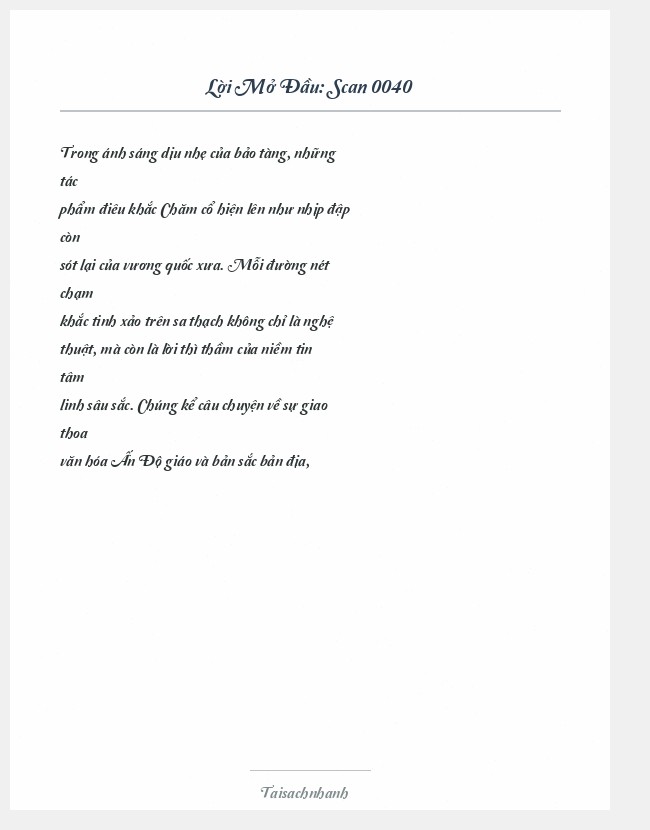 Lời Mở Đầu: Scan 0040

Trong ánh sáng dịu nhẹ của bảo tàng, những tác phẩm điêu khắc Chăm cổ hiện lên như nhịp đập còn sót lại của vương quốc xưa. Mỗi đường nét chạm khắc tinh xảo trên sa thạch không chỉ là nghệ thuật, mà còn là lời thì thầm của niềm tin tâm linh sâu sắc. Chúng kể câu chuyện về sự giao thoa văn hóa Ấn Độ giáo và bản sắc bản địa,

Taisachnhanh